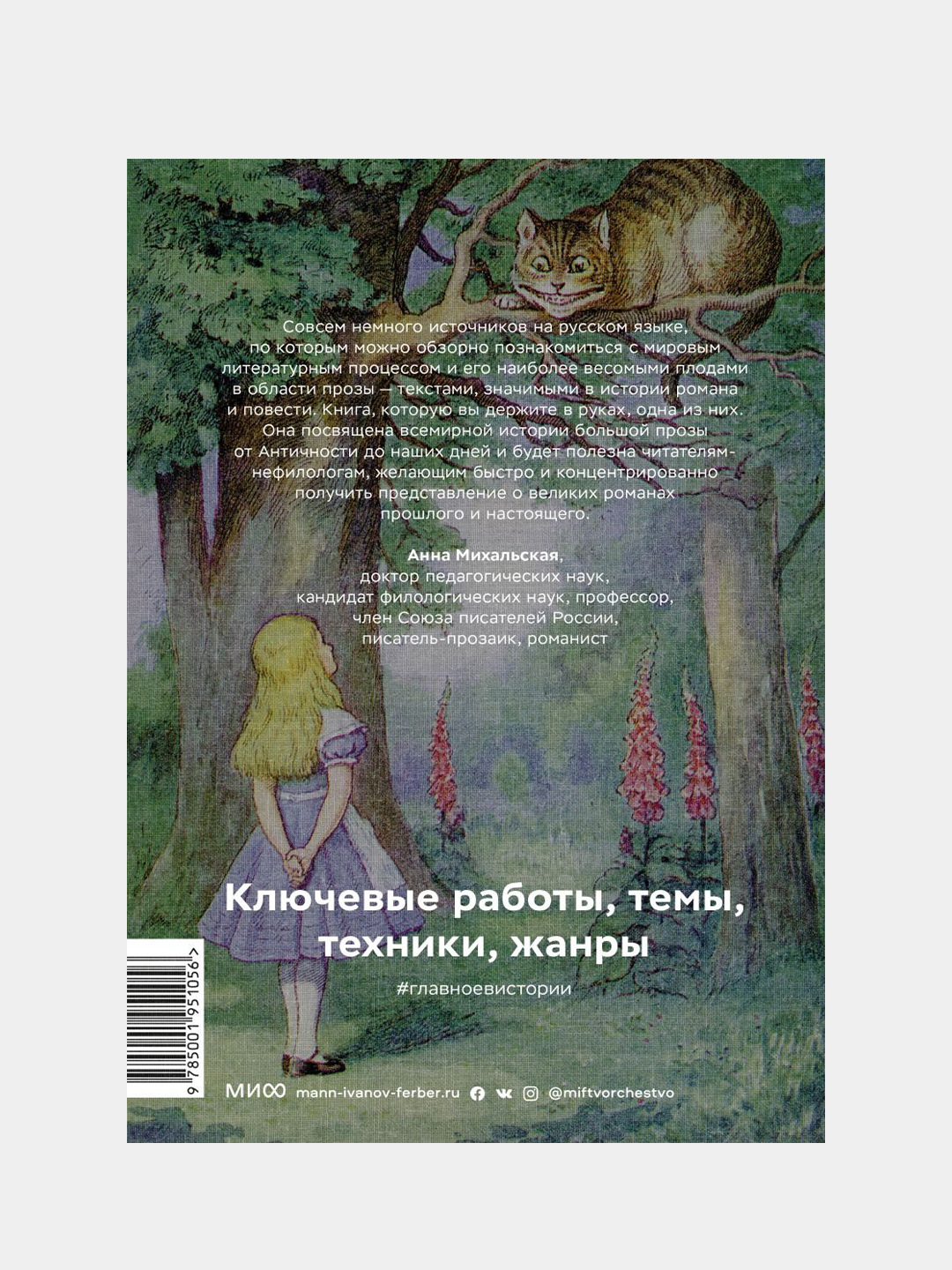 Совсем немного источников на русском языке, по которым можно обзорно познакомиться с мировым литературным процессом и его наиболее весомыми плодами в области прозы — текстами, значимыми в истории романа и повести. Книга, которую вы держите в руках, одна из них. Она посвящена всемирной истории большой прозы от Античности до наших дней и будет полезна читателям-нефилологам, желающим быстро и концентрированно получить представление о великих романах прошлого и настоящего.

Анна Михальская,
доктор педагогических наук,
кандидат филологических наук, профессор,
член Союза писателей России,
писатель-прозаик, романист

Ключевые работы, темы, техники, жанры

#главноевистории

9 785001 951056 >

МИФ mann-ivanov-ferber.ru @miftvorchestvo